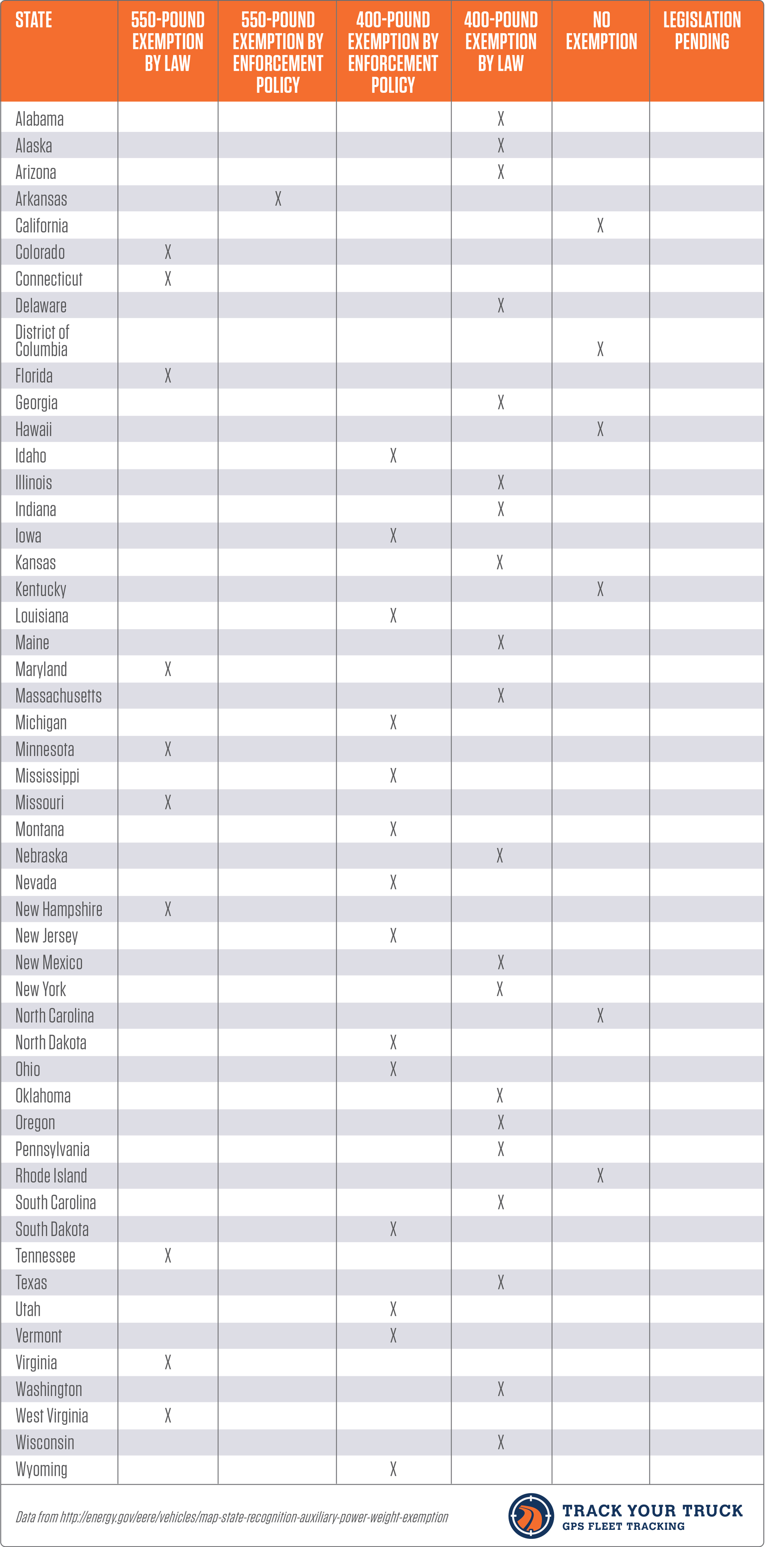 | STATE | 550-POUND EXEMPTION BY LAW | 550-POUND EXEMPTION BY ENFORCEMENT POLICY | 400-POUND EXEMPTION BY ENFORCEMENT POLICY | 400-POUND EXEMPTION BY LAW | NO EXEMPTION | LEGISLATION PENDING |
|---|---|---|---|---|---|---|
| Alabama | | | | X | | |
| Alaska | | | | X | | |
| Arizona | | | | X | | |
| Arkansas | | X | | | | |
| California | | | | | X | |
| Colorado | X | | | | | |
| Connecticut | X | | | | | |
| Delaware | | | | X | | |
| District of Columbia | | | | | X | |
| Florida | X | | | | | |
| Georgia | | | | X | | |
| Hawaii | | | | | X | |
| Idaho | | | X | | | |
| Illinois | | | | X | | |
| Indiana | | | | X | | |
| Iowa | | | X | | | |
| Kansas | | | | X | | |
| Kentucky | | | | | X | |
| Louisiana | | | X | | | |
| Maine | | | | X | | |
| Maryland | X | | | | | |
| Massachusetts | | | | X | | |
| Michigan | | | X | | | |
| Minnesota | X | | | | | |
| Mississippi | | | X | | | |
| Missouri | X | | | | | |
| Montana | | | X | | | |
| Nebraska | | | | X | | |
| Nevada | | | X | | | |
| New Hampshire | X | | | | | |
| New Jersey | | | X | | | |
| New Mexico | | | | X | | |
| New York | | | | X | | |
| North Carolina | | | | | X | |
| North Dakota | | | X | | | |
| Ohio | | | X | | | |
| Oklahoma | | | | X | | |
| Oregon | | | | X | | |
| Pennsylvania | | | | X | | |
| Rhode Island | | | | | X | |
| South Carolina | | | | X | | |
| South Dakota | | | X | | | |
| Tennessee | X | | | | | |
| Texas | | | | X | | |
| Utah | | | X | | | |
| Vermont | | | X | | | |
| Virginia | X | | | | | |
| Washington | | | | X | | |
| West Virginia | X | | | | | |
| Wisconsin | | | | X | | |
| Wyoming | | | X | | | |

Data from http://energy.gov/eere/vehicles/map-state-recognition-auxiliary-power-weight-exemption

TRACK YOUR TRUCK
GPS FLEET TRACKING